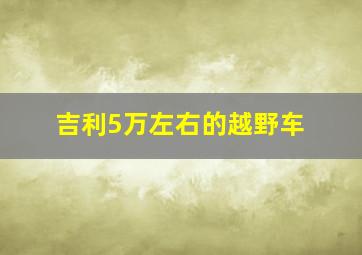 吉利5万左右的越野车